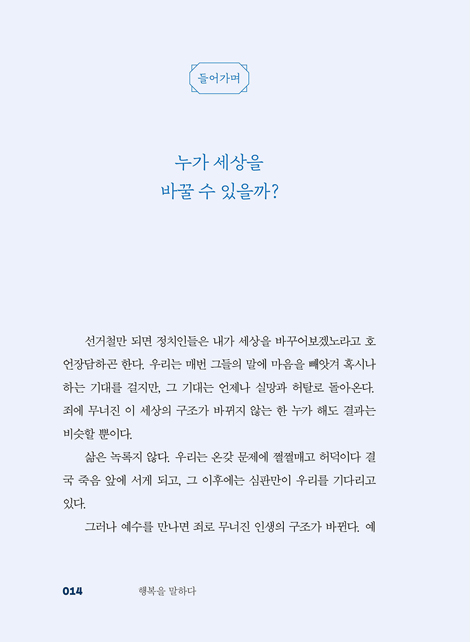 들어가며

누가 세상을
바꿀 수 있을까?

선거철만 되면 정치인들은 내가 세상을 바꾸어보겠노라고 호언장담하곤 한다. 우리는 매번 그들의 말에 마음을 빼앗겨 혹시나 하는 기대를 걸지만, 그 기대는 언제나 실망과 허탈로 돌아온다. 죄에 무너진 이 세상의 구조가 바뀌지 않는 한 누가 해도 결과는 비슷할 뿐이다.

삶은 녹록지 않다. 우리는 온갖 문제에 쩔쩔매고 허덕이다 결국 죽음 앞에 서게 되고, 그 이후에는 심판만이 우리를 기다리고 있다.

그러나 예수를 만나면 죄로 무너진 인생의 구조가 바뀐다. 예

014 행복을 말하다